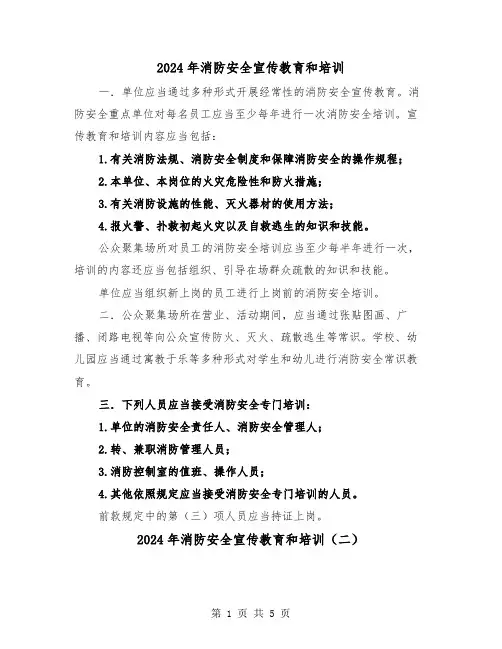 2024年消防安全宣传教育和培训

一．单位应当通过多种形式开展经常性的消防安全宣传教育。消防安全重点单位对每名员工应当至少每年进行一次消防安全培训。宣传教育和培训内容应当包括：

1.有关消防法规、消防安全制度和保障消防安全的操作规程；

2.本单位、本岗位的火灾危险性和防火措施；

3.有关消防设施的性能、灭火器材的使用方法；

4.报火警、扑救初起火灾以及自救逃生的知识和技能。

公众聚集场所对员工的消防安全培训应当至少每半年进行一次，培训的内容还应当包括组织、引导在场群众疏散的知识和技能。

单位应当组织新上岗的员工进行上岗前的消防安全培训。

二．公众聚集场所在营业、活动期间，应当通过张贴图画、广播、闭路电视等向公众宣传防火、灭火、疏散逃生等常识。学校、幼儿园应当通过寓教于乐等多种形式对学生和幼儿进行消防安全常识教育。

三．下列人员应当接受消防安全专门培训：

1.单位的消防安全责任人、消防安全管理人；

2.转、兼职消防管理人员；

3.消防控制室的值班、操作人员；

4.其他依照规定应当接受消防安全专门培训的人员。

前款规定中的第（三）项人员应当持证上岗。

2024年消防安全宣传教育和培训（二）

第 1 页 共 5 页